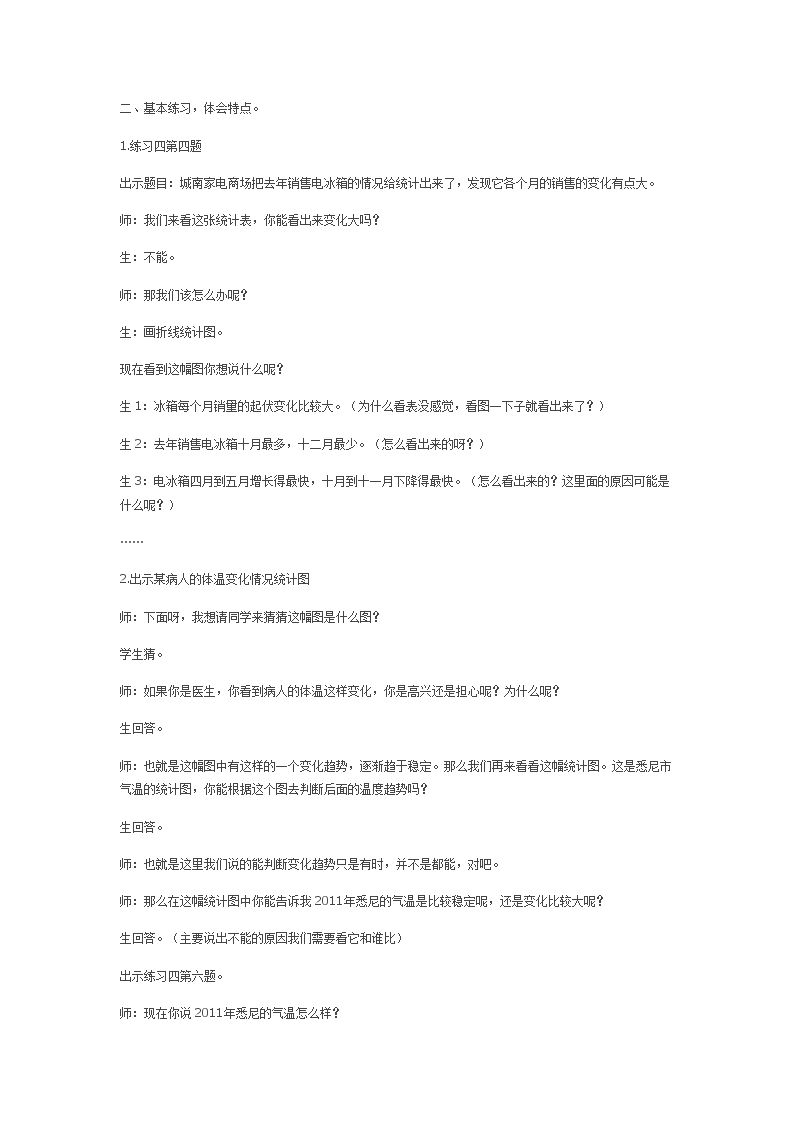 二、基本练习，体会特点。

1.练习四第四题

出示题目：城南家电商场把去年销售电冰箱的情况给统计出来了，发现它各个月的销售的变化有点大。

师：我们来看这张统计表，你能看出来变化大吗？

生：不能。

师：那我们该怎么办呢？

生：画折线统计图。

现在看到这幅图你想说什么呢？

生1：冰箱每个月销量的起伏变化比较大。（为什么看表没感觉，看图一下子就看出来了？）

生2：去年销售电冰箱十月最多，十二月最少。（怎么看出来的呀？）

生3：电冰箱四月到五月增长得最快，十月到十一月下降得最快。（怎么看出来的？这里面的原因可能是什么呢？）

……

2.出示某病人的体温变化情况统计图

师：下面呀，我想请同学来猜猜这幅图是什么图？

学生猜。

师：如果你是医生，你看到病人的体温这样变化，你是高兴还是担心呢？为什么呢？

生回答。

师：也就是这幅图中有这样的一个变化趋势，逐渐趋于稳定。那么我们再来看看这幅统计图。这是悉尼市气温的统计图，你能根据这个图去判断后面的温度趋势吗？

生回答。

师：也就是这里我们说的能判断变化趋势只是有时，并不是都能，对吧。

师：那么在这幅统计图中你能告诉我2011年悉尼的气温是比较稳定呢，还是变化比较大呢？

生回答。（主要说出不能的原因我们需要看它和谁比）

出示练习四第六题。

师：现在你说2011年悉尼的气温怎么样？